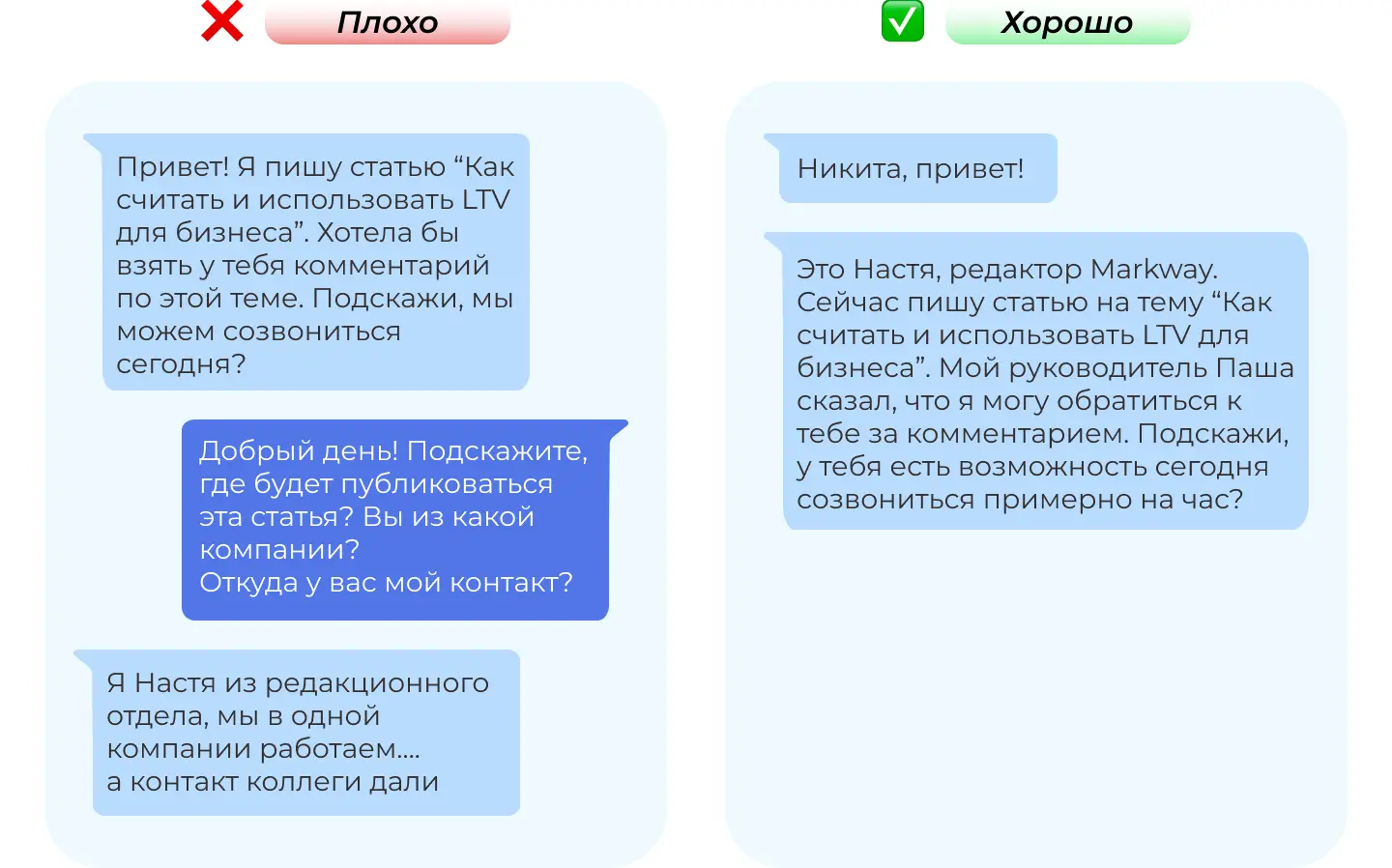 Плохо

Привет! Я пишу статью “Как считать и использовать LTV для бизнеса”. Хотела бы взять у тебя комментарий по этой теме. Подскажи, мы можем созвониться сегодня?

Добрый день! Подскажите, где будет публиковаться эта статья? Вы из какой компании?
Откуда у вас мой контакт?

Я Настя из редакционного отдела, мы в одной компании работаем....
а контакт коллеги дали

Хорошо

Никита, привет!

Это Настя, редактор Markway. Сейчас пишу статью на тему “Как считать и использовать LTV для бизнеса”. Мой руководитель Паша сказал, что я могу обратиться к тебе за комментарием. Подскажи, у тебя есть возможность сегодня созвониться примерно на час?